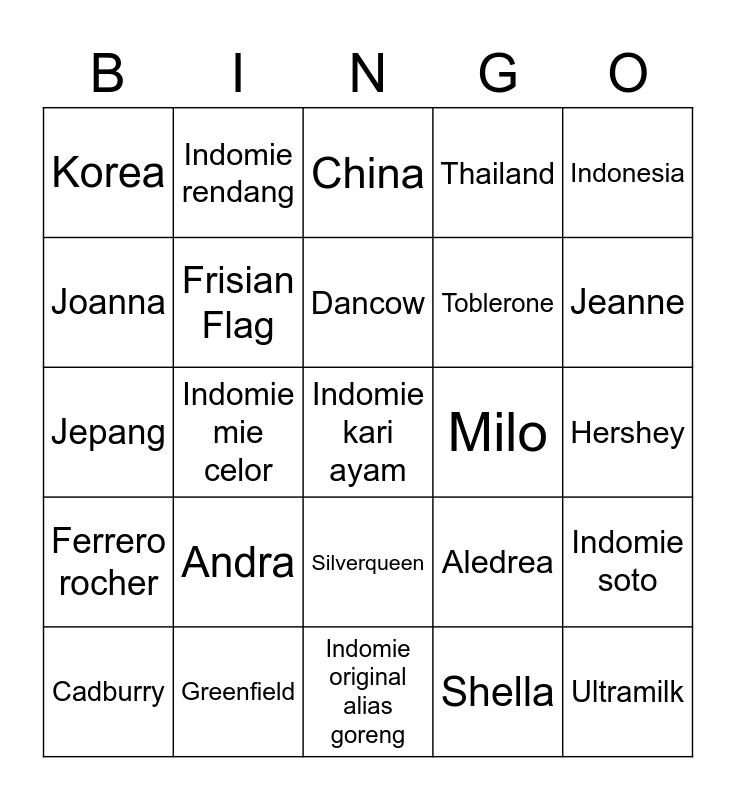 | B | I | N | G | O |
|---|---|---|---|---|
| Korea | Indomie rendang | China | Thailand | Indonesia |
| Joanna | Frisian Flag | Dancow | Toblerone | Jeanne |
| Jepang | Indomie mie celor | Indomie kari ayam | Milo | Hershey |
| Ferrero rocher | Andra | Silverqueen | Aledrea | Indomie soto |
| Cadburry | Greenfield | Indomie original alias goreng | Shella | Ultramilk |